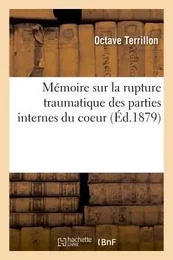 Octave Terrillon

Mémoire sur la rupture traumatique des parties internes du coeur (Éd.1879)

hachette LIVRE BnF